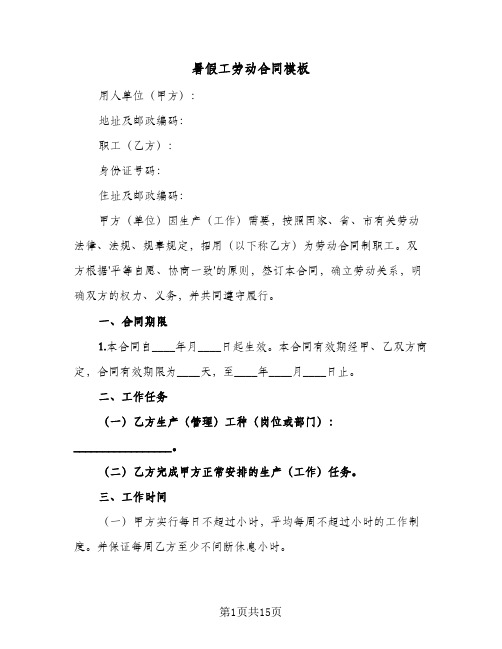 暑假工劳动合同模板

用人单位（甲方）：

地址及邮政编码：

职工（乙方）：

身份证号码：

住址及邮政编码：

甲方（单位）因生产（工作）需要，按照国家、省、市有关劳动法律、法规、规章规定，招用（以下称乙方）为劳动合同制职工。双方根据'平等自愿、协商一致'的原则，签订本合同，确立劳动关系，明确双方的权力、义务，并共同遵守履行。

一、合同期限

1.本合同自____年月____日起生效。本合同有效期经甲、乙双方商定，合同有效期限为____天，至____年____月____日止。

二、工作任务

（一）乙方生产（管理）工种（岗位或部门）：________________。

（二）乙方完成甲方正常安排的生产（工作）任务。

三、工作时间

（一）甲方实行每日不超过小时，平均每周不超过小时的工作制度。并保证每周乙方至少不间断休息小时。

第1页共15页